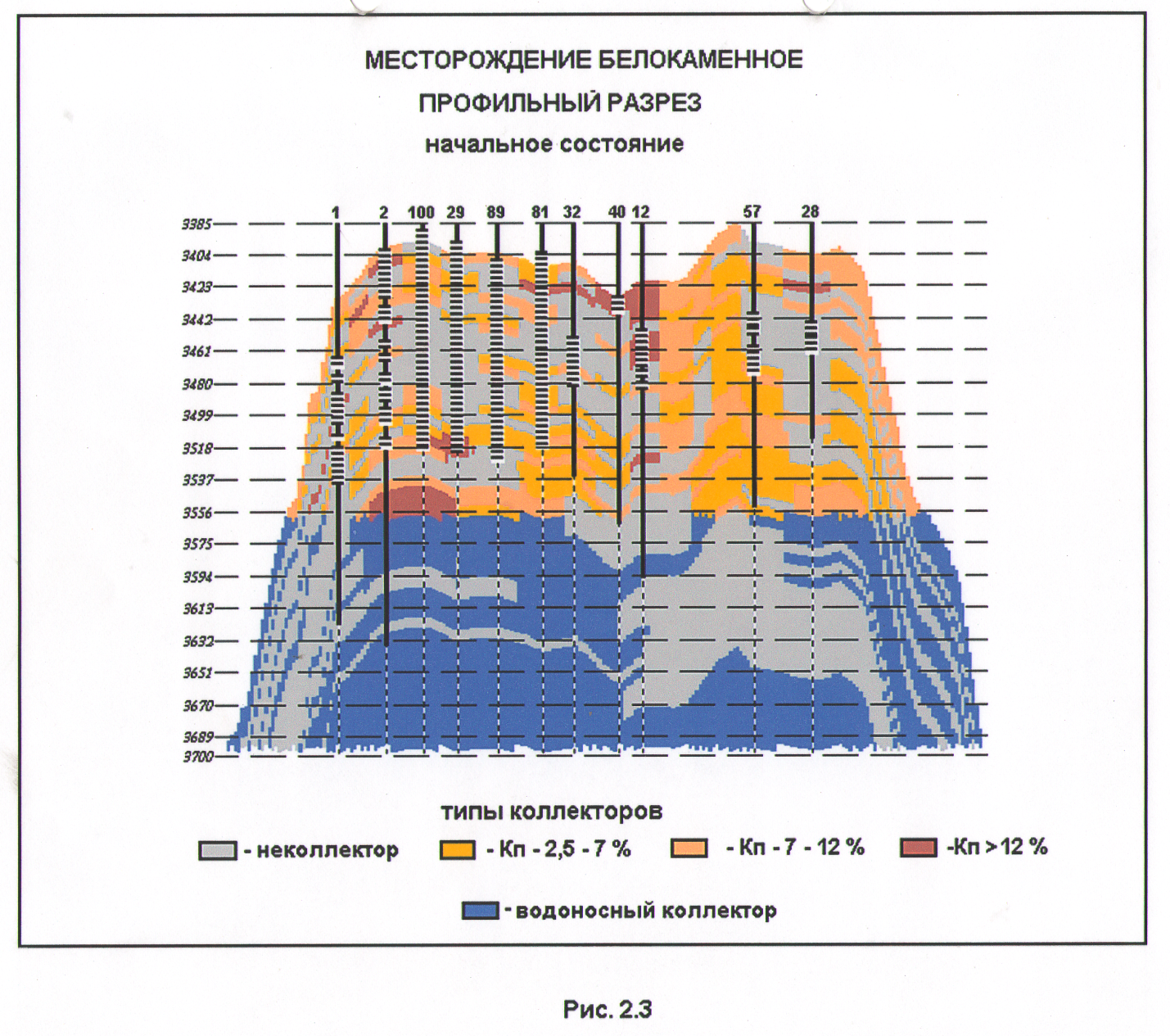 МЕСТОРОЖДЕНИЕ БЕЛОКАМЕННОЕ
ПРОФИЛЬНЫЙ РАЗРЕЗ
начальное состояние

1 2 100 29 89 81 32 40 12 57 28

3385
3404
3423
3442
3461
3480
3499
3518
3537
3556
3575
3594
3613
3632
3651
3670
3689
3700

типы коллекторов
- неколлектор - Кп - 2,5 - 7 % - Кп - 7 - 12 % -Кп > 12 %
- водоносный коллектор

Рис. 2.3